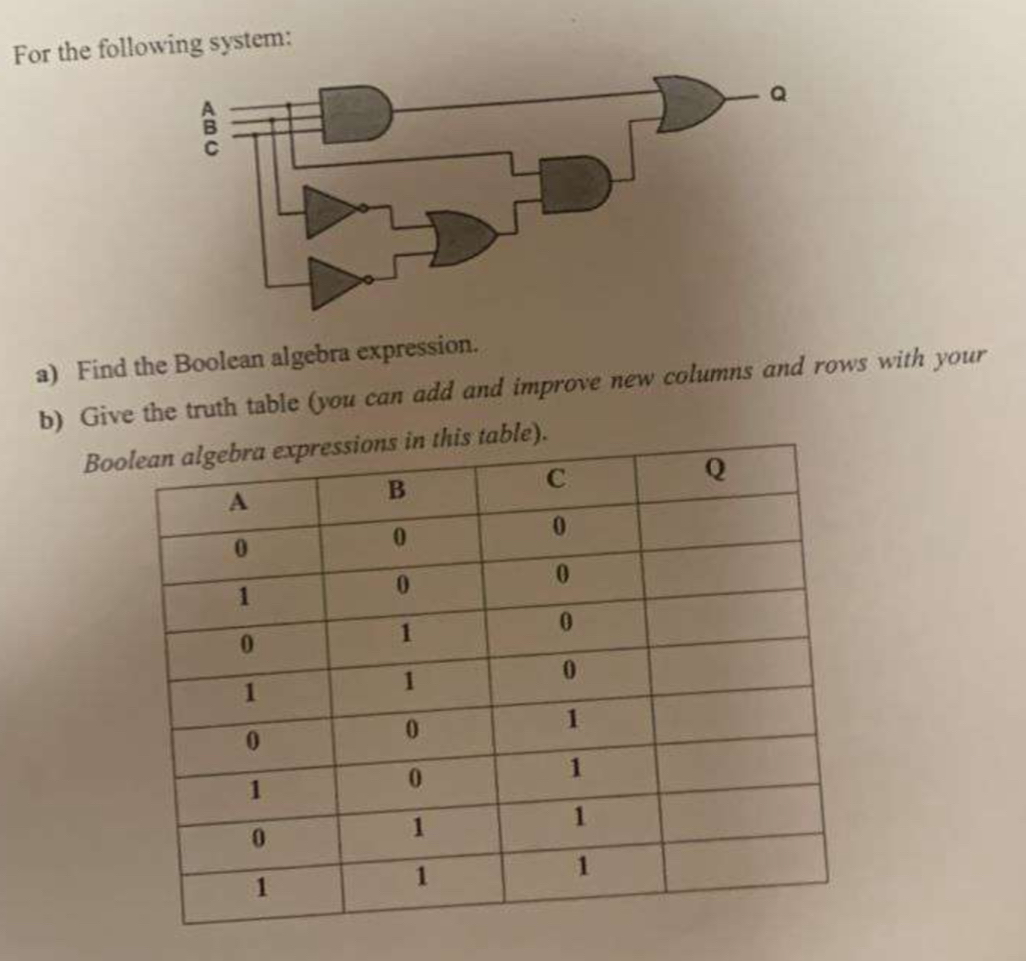 For the following system:

A
B
C

Q

a) Find the Boolean algebra expression.

b) Give the truth table (you can add and improve new columns and rows with your Boolean algebra expressions in this table).

| A | B | C | Q |
|---|---|---|---|
| 0 | 0 | 0 | |
| 1 | 0 | 0 | |
| 0 | 1 | 0 | |
| 1 | 1 | 0 | |
| 0 | 0 | 1 | |
| 1 | 0 | 1 | |
| 0 | 1 | 1 | |
| 1 | 1 | 1 | |